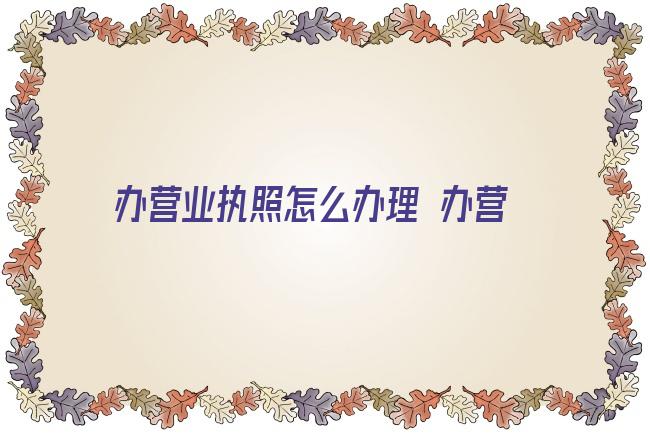 办营业执照怎么办理 办营